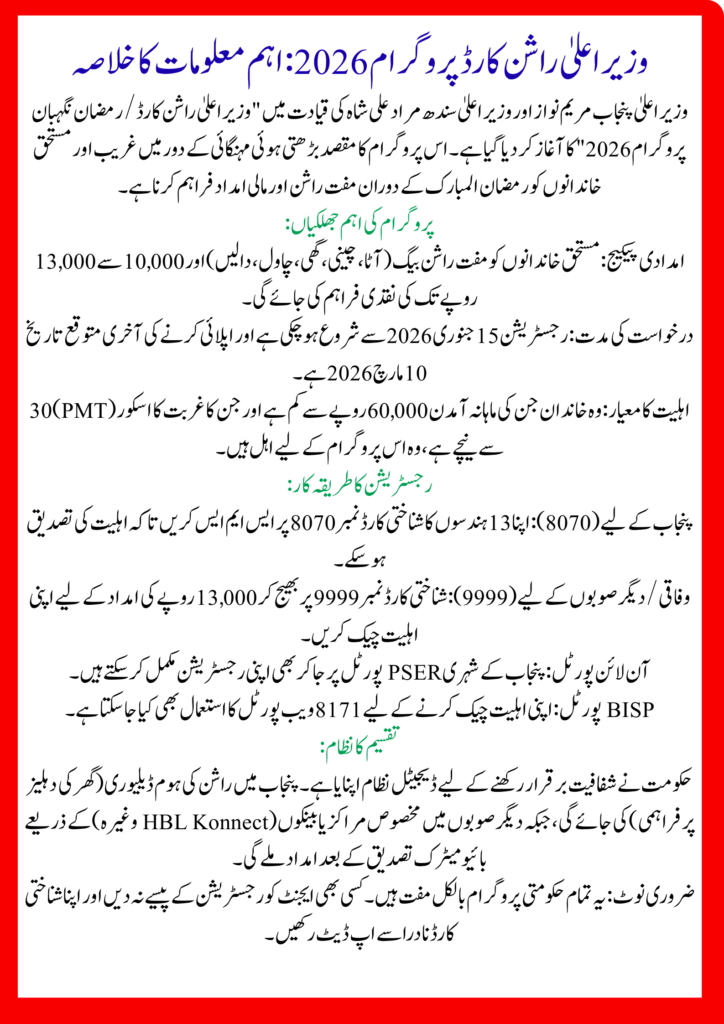 وزیر اعلیٰ راشن کارڈ پروگرام 2026: اہم معلومات کا خلاصہ

وزیر اعلیٰ پنجاب مریم نواز اور وزیر اعلیٰ سندھ مراد علی شاہ کی قیادت میں "وزیر اعلیٰ راشن کارڈ / رمضان نگہبان پروگرام 2026" کا آغاز کر دیا گیا ہے۔ اس پروگرام کا مقصد بڑھتی ہوئی مہنگائی کے دور میں غریب اور مستحق خاندانوں کو رمضان المبارک کے دوران مفت راشن اور مالی امداد فراہم کرنا ہے۔

پروگرام کی اہم جھلکیاں:

امدادی پیکیج: مستحق خاندانوں کو مفت راشن بیگ (آٹا، چینی، گھی، چاول، دالیں) اور 10,000 سے 13,000 روپے تک کی نقدی فراہم کی جائے گی۔

درخواست کی مدت: رجسٹریشن 15 جنوری 2026 سے شروع ہو چکی ہے اور اپلائی کرنے کی آخری متوقع تاریخ 10 مارچ 2026 ہے۔

اہلیت کا معیار: وہ خاندان جن کی ماہانہ آمدن 60,000 روپے سے کم ہے اور جن کا غربت کا اسکور (PMT) 30 سے نیچے ہے، وہ اس پروگرام کے لیے اہل ہیں۔

رجسٹریشن کا طریقہ کار:

پنجاب کے لیے (8070): اپنا 13 ہندسوں کا شناختی کارڈ نمبر 8070 پر ایس ایم ایس کریں تاکہ اہلیت کی تصدیق ہو سکے۔

وفاقی / دیگر صوبوں کے لیے (9999): شناختی کارڈ نمبر 9999 پر بھیج کر 13,000 روپے کی امداد کے لیے اپنی اہلیت چیک کریں۔

آن لائن پورٹل: پنجاب کے شہری PSER پورٹل پر جا کر بھی اپنی رجسٹریشن مکمل کر سکتے ہیں۔

BISP پورٹل: اپنی اہلیت چیک کرنے کے لیے 8171 ویب پورٹل کا استعمال بھی کیا جا سکتا ہے۔

تقسیم کا نظام:

حکومت نے شفافیت برقرار رکھنے کے لیے ڈیجیٹل نظام اپنایا ہے۔ پنجاب میں راشن کی ہوم ڈیلیوری (گھر کی دہلیز پر فراہمی) کی جائے گی، جبکہ دیگر صوبوں میں مخصوص مراکز یا بینکوں (HBL Konnect وغیرہ) کے ذریعے بائیو میٹرک تصدیق کے بعد امداد ملے گی۔

ضروری نوٹ: یہ تمام حکومتی پروگرام بالکل مفت ہیں۔ کسی بھی ایجنٹ کو رجسٹریشن کے پیسے نہ دیں اور اپنا شناختی کارڈ نادرا سے اپ ڈیٹ رکھیں۔